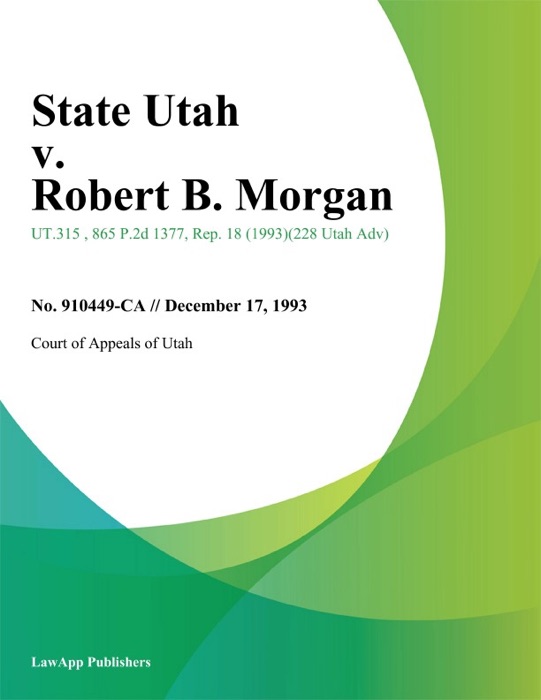 State Utah
v.
Robert B. Morgan

UT.315 , 865 P.2d 1377, Rep. 18 (1993)(228 Utah Adv)

No. 910449-CA // December 17, 1993

Court of Appeals of Utah

LawApp Publishers